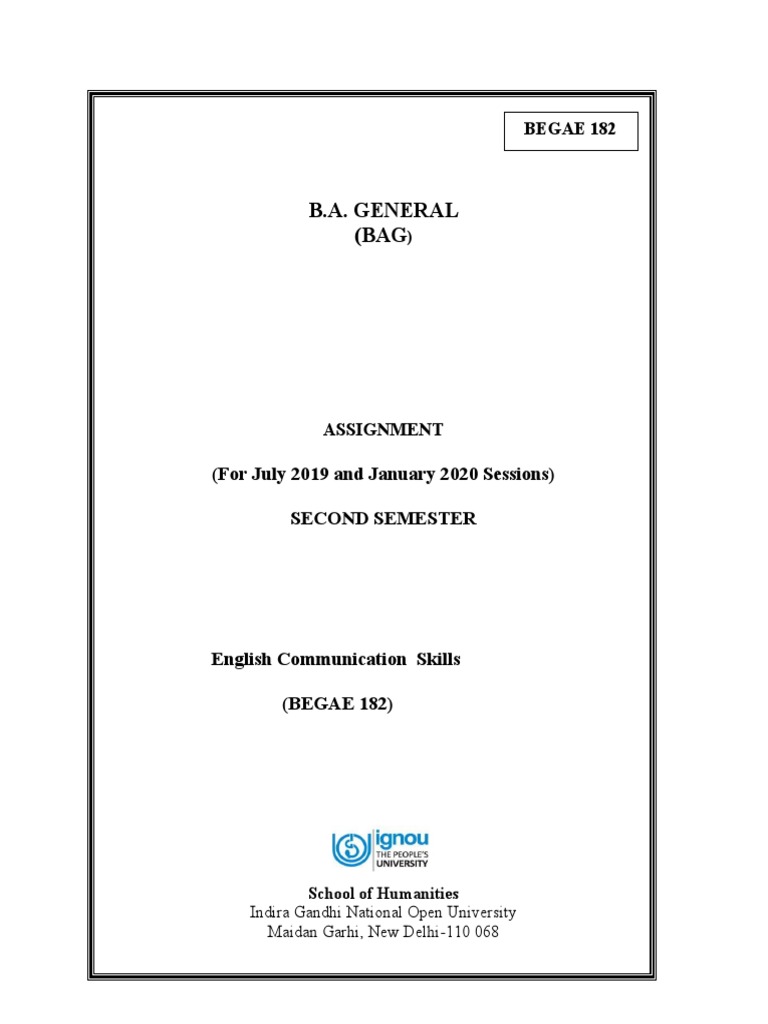 BEGAE 182

B.A. GENERAL
(BAG)

ASSIGNMENT

(For July 2019 and January 2020 Sessions)

SECOND SEMESTER

English Communication Skills

(BEGAE 182)

ignou
THE PEOPLE'S UNIVERSITY

School of Humanities
Indira Gandhi National Open University
Maidan Garhi, New Delhi-110 068